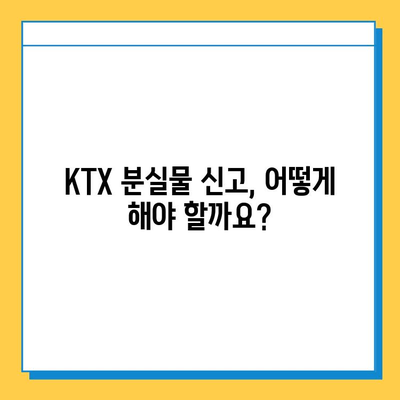 KTX 분실물 신고, 어떻게 해야 할까요?